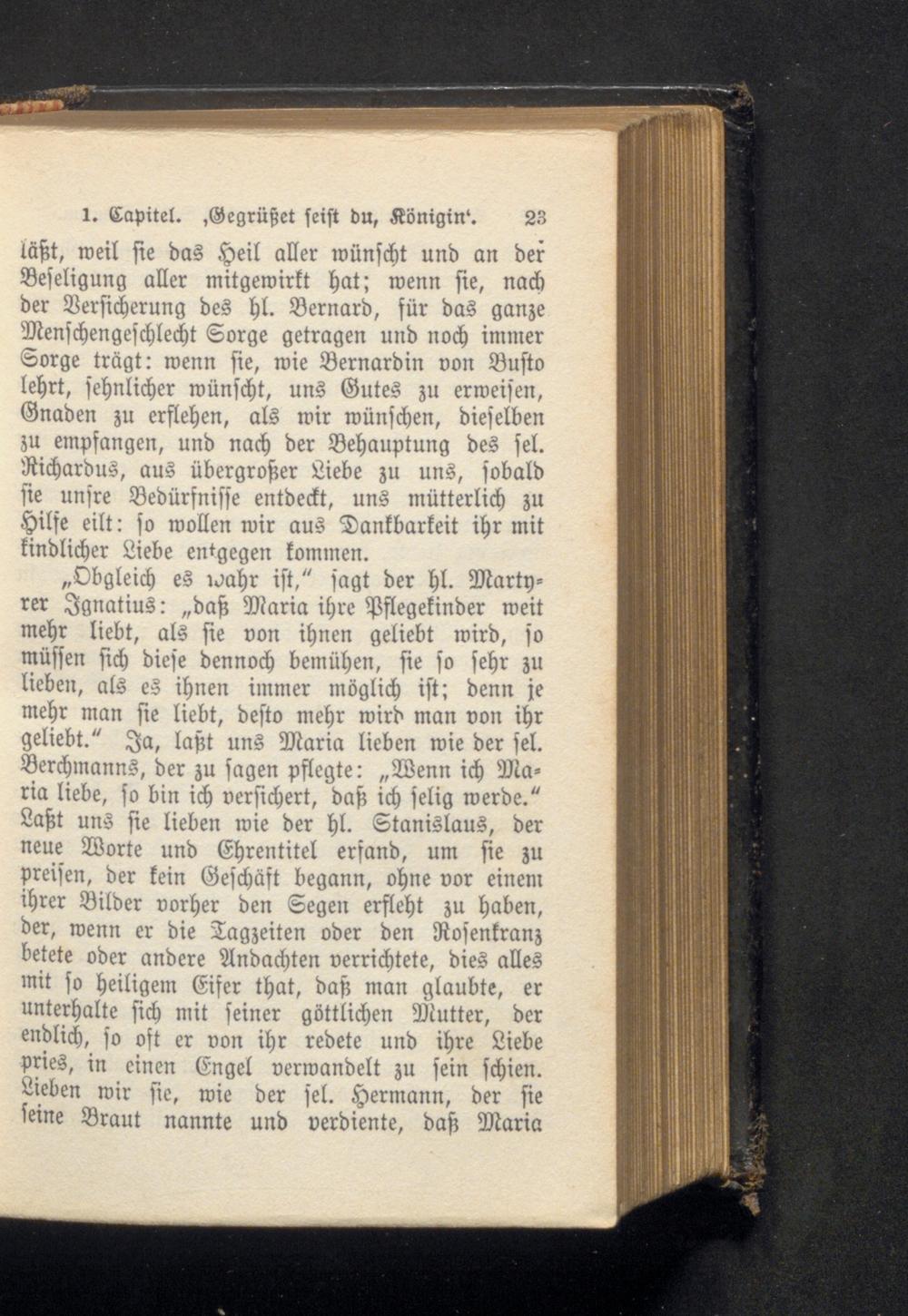 1. Capitel. ‚Gegrüßet seist du, Königin‘. 23

läßt, weil sie das Heil aller wünscht und an der Beseligung aller mitgewirkt hat; wenn sie, nach der Versicherung des hl. Bernard, für das ganze Menschengeschlecht Sorge getragen und noch immer Sorge trägt: wenn sie, wie Bernardin von Busto lehrt, sehnlicher wünscht, uns Gutes zu erweisen, Gnaden zu erflehen, als wir wünschen, dieselben zu empfangen, und nach der Behauptung des sel. Richardus, aus übergroßer Liebe zu uns, sobald sie unsre Bedürfnisse entdeckt, uns mütterlich zu Hilfe eilt: so wollen wir aus Dankbarkeit ihr mit kindlicher Liebe entgegen kommen.

„Obgleich es wahr ist,“ sagt der hl. Martyrer Ignatius: „daß Maria ihre Pflegekinder weit mehr liebt, als sie von ihnen geliebt wird, so müssen sich diese dennoch bemühen, sie so sehr zu lieben, als es ihnen immer möglich ist; denn je mehr man sie liebt, desto mehr wird man von ihr geliebt.“ Ja, laßt uns Maria lieben wie der sel. Berchmanns, der zu sagen pflegte: „Wenn ich Maria liebe, so bin ich versichert, daß ich selig werde.“ Laßt uns sie lieben wie der hl. Stanislaus, der neue Worte und Ehrentitel erfand, um sie zu preisen, der kein Geschäft begann, ohne vor einem ihrer Bilder vorher den Segen erfleht zu haben, der, wenn er die Tagzeiten oder den Rosenkranz betete oder andere Andachten verrichtete, dies alles mit so heiligem Eifer that, daß man glaubte, er unterhalte sich mit seiner göttlichen Mutter, der endlich, so oft er von ihr redete und ihre Liebe pries, in einen Engel verwandelt zu sein schien. Lieben wir sie, wie der sel. Hermann, der sie seine Braut nannte und verdiente, daß Maria